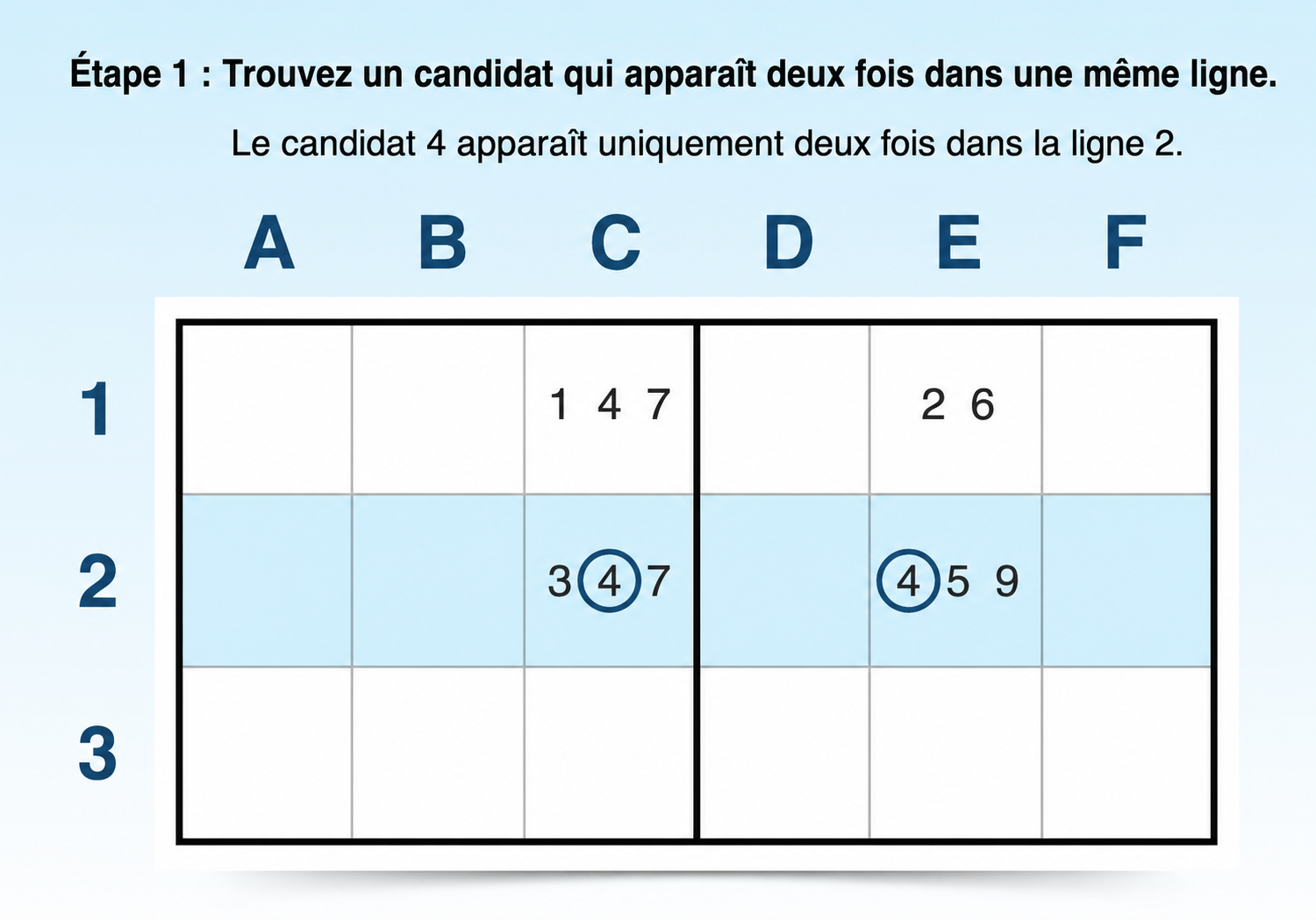 Étape 1 : Trouvez un candidat qui apparaît deux fois dans une même ligne.

Le candidat 4 apparaît uniquement deux fois dans la ligne 2.

| | A | B | C | D | E | F |
|---|---|---|---|---|---|---|
| 1 | | | 1 4 7 | | 2 6 | |
| 2 | | | 3 4 7 | | 4 5 9 | |
| 3 | | | | | | |